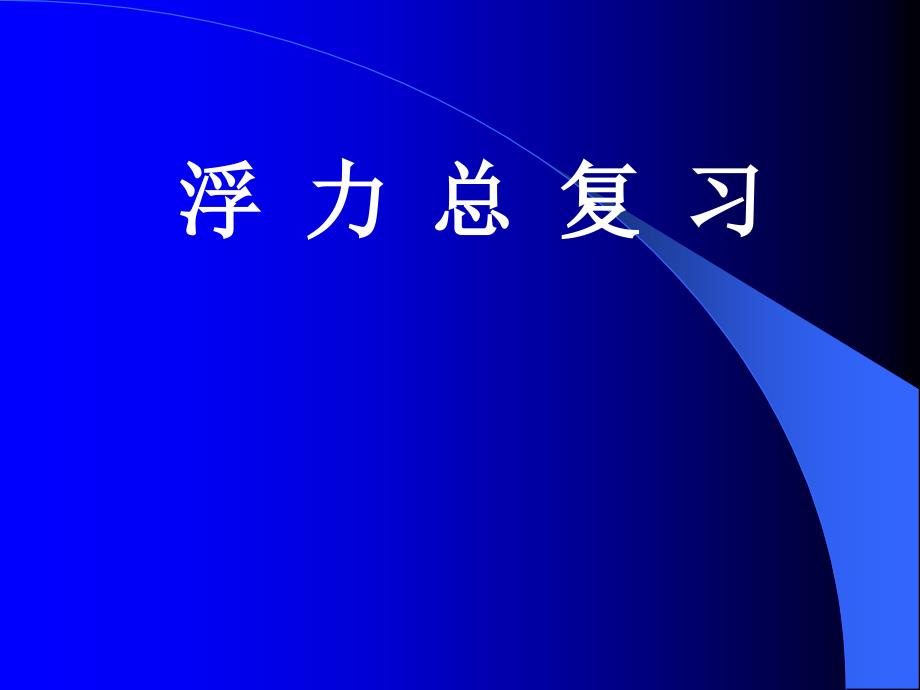 浮 力 总 复 习